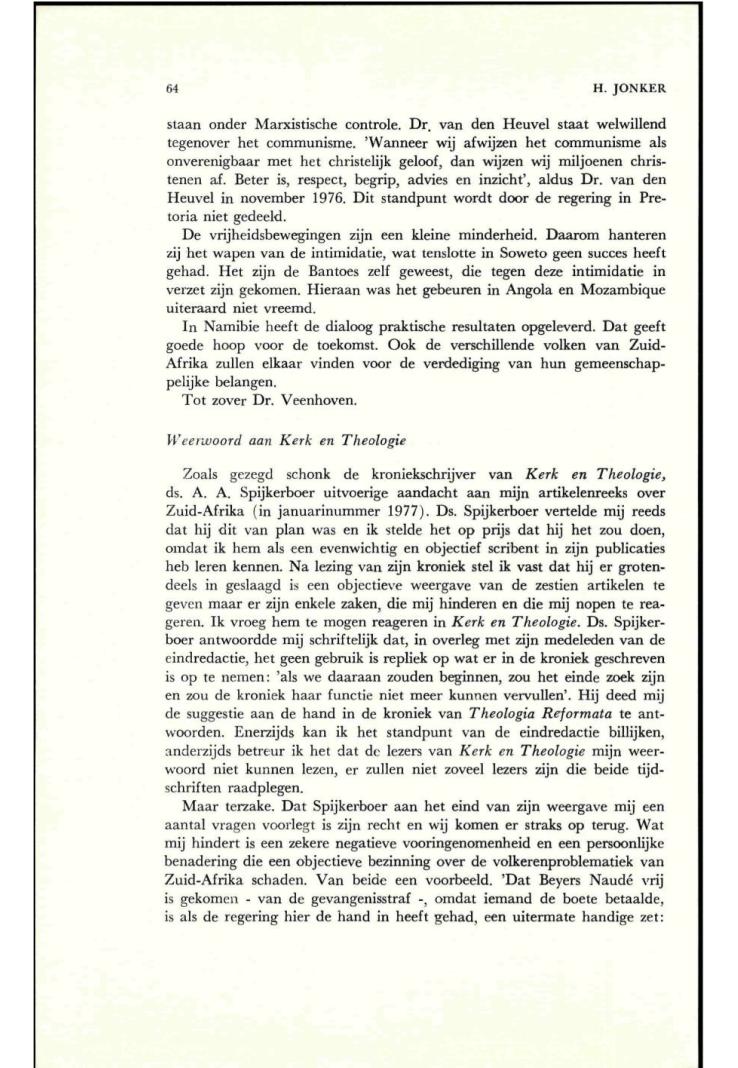 64 H. JONKER

staan onder Marxistische controle. Dr. van den Heuvel staat welwillend tegenover het communisme. 'Wanneer wij afwijzen het communisme als onverenigbaar met het christelijk geloof, dan wijzen wij miljoenen christenen af. Beter is, respect, begrip, advies en inzicht', aldus Dr. van den Heuvel in november 1976. Dit standpunt wordt door de regering in Pretoria niet gedeeld.

De vrijheidsbewegingen zijn een kleine minderheid. Daarom hanteren zij het wapen van de intimidatie, wat tenslotte in Soweto geen succes heeft gehad. Het zijn de Bantoes zelf geweest, die tegen deze intimidatie in verzet zijn gekomen. Hieraan was het gebeuren in Angola en Mozambique uiteraard niet vreemd.

In Namibie heeft de dialoog praktische resultaten opgeleverd. Dat geeft goede hoop voor de toekomst. Ook de verschillende volken van Zuid-Afrika zullen elkaar vinden voor de verdediging van hun gemeenschappelijke belangen.

Tot zover Dr. Veenhoven.

Weerwoord aan Kerk en Theologie

Zoals gezegd schonk de kroniekschrijver van Kerk en Theologie, ds. A. A. Spijkerboer uitvoerige aandacht aan mijn artikelenreeks over Zuid-Afrika (in januarinummer 1977). Ds. Spijkerboer vertelde mij reeds dat hij dit van plan was en ik stelde het op prijs dat hij het zou doen, omdat ik hem als een evenwichtig en objectief scribent in zijn publicaties heb leren kennen. Na lezing van zijn kroniek stel ik vast dat hij er grotendeels in geslaagd is een objectieve weergave van de zestien artikelen te geven maar er zijn enkele zaken, die mij hinderen en die mij nopen te reageren. Ik vroeg hem te mogen reageren in Kerk en Theologie. Ds. Spijkerboer antwoordde mij schriftelijk dat, in overleg met zijn medeleden van de eindredactie, het geen gebruik is repliek op wat er in de kroniek geschreven is op te nemen: 'als we daaraan zouden beginnen, zou het einde zoek zijn en zou de kroniek haar functie niet meer kunnen vervullen'. Hij deed mij de suggestie aan de hand in de kroniek van Theologia Reformata te antwoorden. Enerzijds kan ik het standpunt van de eindredactie billijken, anderzijds betreur ik het dat de lezers van Kerk en Theologie mijn weerwoord niet kunnen lezen, er zullen niet zoveel lezers zijn die beide tijdschriften raadplegen.

Maar terzake. Dat Spijkerboer aan het eind van zijn weergave mij een aantal vragen voorlegt is zijn recht en wij komen er straks op terug. Wat mij hindert is een zekere negatieve vooringenomenheid en een persoonlijke benadering die een objectieve bezinning over de volkerenproblematiek van Zuid-Afrika schaden. Van beide een voorbeeld. 'Dat Beyers Naudé vrij is gekomen - van de gevangenisstraf -, omdat iemand de boete betaalde, is als de regering hier de hand in heeft gehad, een uitermate handige zet: